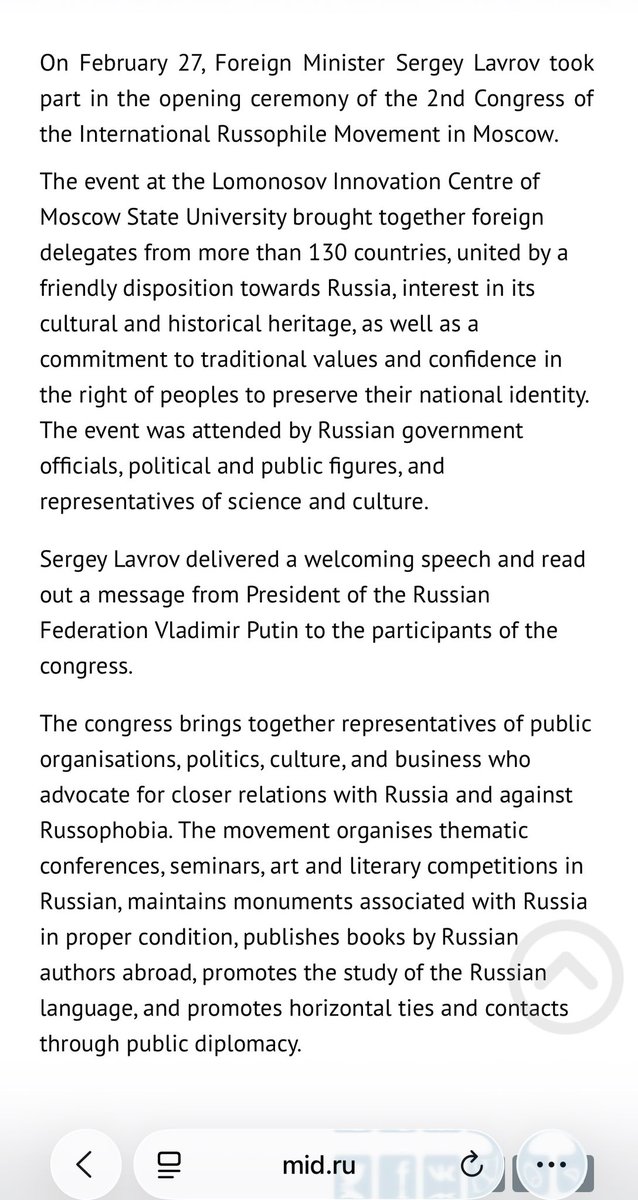 On February 27, Foreign Minister Sergey Lavrov took part in the opening ceremony of the 2nd Congress of the International Russophile Movement in Moscow.

The event at the Lomonosov Innovation Centre of Moscow State University brought together foreign delegates from more than 130 countries, united by a friendly disposition towards Russia, interest in its cultural and historical heritage, as well as a commitment to traditional values and confidence in the right of peoples to preserve their national identity. The event was attended by Russian government officials, political and public figures, and representatives of science and culture.

Sergey Lavrov delivered a welcoming speech and read out a message from President of the Russian Federation Vladimir Putin to the participants of the congress.

The congress brings together representatives of public organisations, politics, culture, and business who advocate for closer relations with Russia and against Russophobia. The movement organises thematic conferences, seminars, art and literary competitions in Russian, maintains monuments associated with Russia in proper condition, publishes books by Russian authors abroad, promotes the study of the Russian language, and promotes horizontal ties and contacts through public diplomacy.

mid.ru